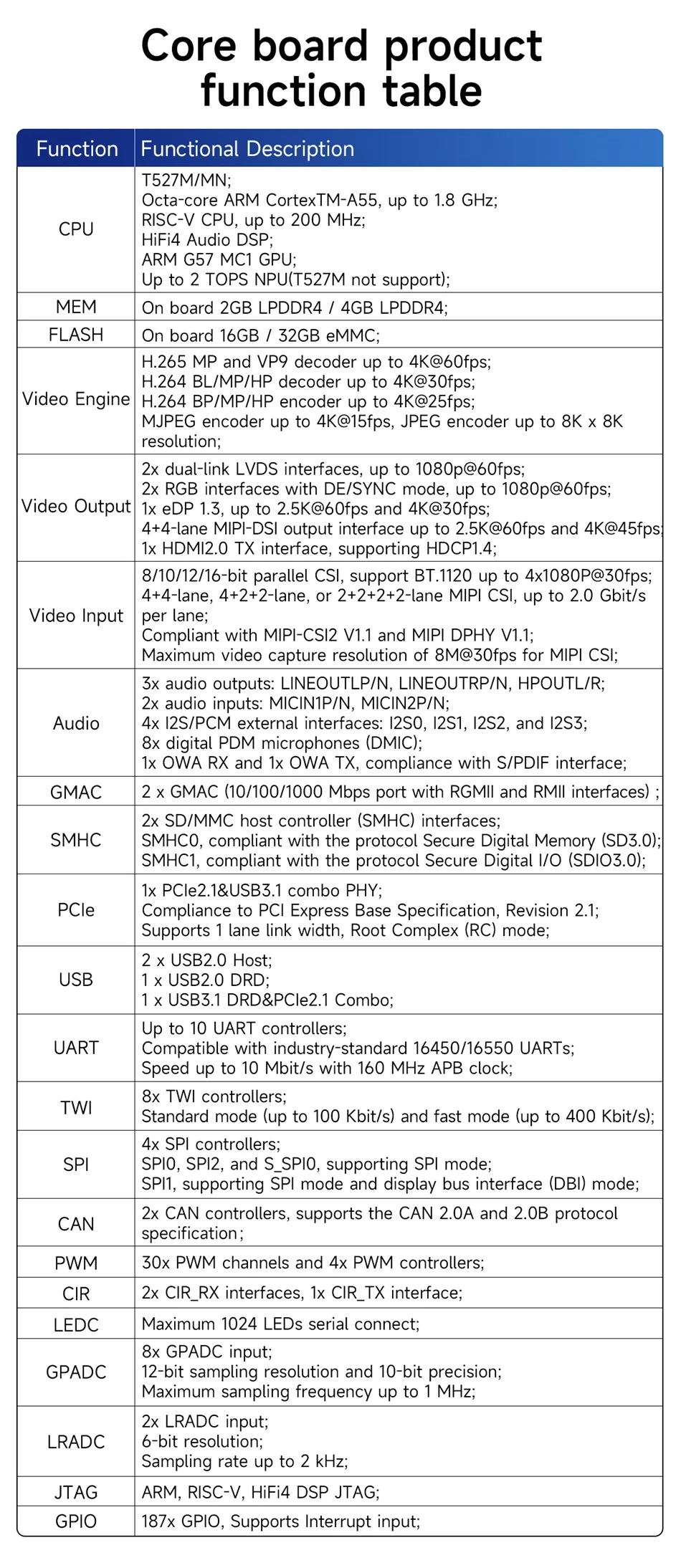 Core board product function table

| Function | Functional Description |
|---|---|
| CPU | T527M/MN; Octa-core ARM CortexTM-A55, up to 1.8 GHz; RISC-V CPU, up to 200 MHz; HiFi4 Audio DSP; ARM G57 MC1 GPU; Up to 2 TOPS NPU(T527M not support); |
| MEM | On board 2GB LPDDR4 / 4GB LPDDR4; |
| FLASH | On board 16GB / 32GB eMMC; |
| Video Engine | H.265 MP and VP9 decoder up to 4K@60fps; H.264 BL/MP/HP decoder up to 4K@30fps; H.264 BP/MP/HP encoder up to 4K@25fps; MJPEG encoder up to 4K@15fps, JPEG encoder up to 8K x 8K resolution; |
| Video Output | 2x dual-link LVDS interfaces, up to 1080p@60fps; 2x RGB interfaces with DE/SYNC mode, up to 1080p@60fps; 1x eDP 1.3, up to 2.5K@60fps and 4K@30fps; 4+4-lane MIPI-DSI output interface up to 2.5K@60fps and 4K@45fps; 1x HDMI2.0 TX interface, supporting HDCP1.4; |
| Video Input | 8/10/12/16-bit parallel CSI, support BT.1120 up to 4x1080P@30fps; 4+4-lane, 4+2+2-lane, or 2+2+2+2-lane MIPI CSI, up to 2.0 Gbit/s per lane; Compliant with MIPI-CSI2 V1.1 and MIPI DPHY V1.1; Maximum video capture resolution of 8M@30fps for MIPI CSI; |
| Audio | 3x audio outputs: LINEOUTLP/N, LINEOUTRP/N, HPOUTL/R; 2x audio inputs: MICIN1P/N, MICIN2P/N; 4x I2S/PCM external interfaces: I2S0, I2S1, I2S2, and I2S3; 8x digital PDM microphones (DMIC); 1x OWA RX and 1x OWA TX, compliance with S/PDIF interface; |
| GMAC | 2 x GMAC (10/100/1000 Mbps port with RGMII and RMII interfaces) ; |
| SMHC | 2x SD/MMC host controller (SMHC) interfaces; SMHC0, compliant with the protocol Secure Digital Memory (SD3.0); SMHC1, compliant with the protocol Secure Digital I/O (SDIO3.0); |
| PCIe | 1x PCIe2.1&USB3.1 combo PHY; Compliance to PCI Express Base Specification, Revision 2.1; Supports 1 lane link width, Root Complex (RC) mode; |
| USB | 2 x USB2.0 Host; 1 x USB2.0 DRD; 1 x USB3.1 DRD&PCIe2.1 Combo; |
| UART | Up to 10 UART controllers; Compatible with industry-standard 16450/16550 UARTs; Speed up to 10 Mbit/s with 160 MHz APB clock; |
| TWI | 8x TWI controllers; Standard mode (up to 100 Kbit/s) and fast mode (up to 400 Kbit/s); |
| SPI | 4x SPI controllers; SPI0, SPI2, and S_SPI0, supporting SPI mode; SPI1, supporting SPI mode and display bus interface (DBI) mode; |
| CAN | 2x CAN controllers, supports the CAN 2.0A and 2.0B protocol specification; |
| PWM | 30x PWM channels and 4x PWM controllers; |
| CIR | 2x CIR_RX interfaces, 1x CIR_TX interface; |
| LEDC | Maximum 1024 LEDs serial connect; |
| GPADC | 8x GPADC input; 12-bit sampling resolution and 10-bit precision; Maximum sampling frequency up to 1 MHz; |
| LRADC | 2x LRADC input; 6-bit resolution; Sampling rate up to 2 kHz; |
| JTAG | ARM, RISC-V, HiFi4 DSP JTAG; |
| GPIO | 187x GPIO, Supports Interrupt input; |